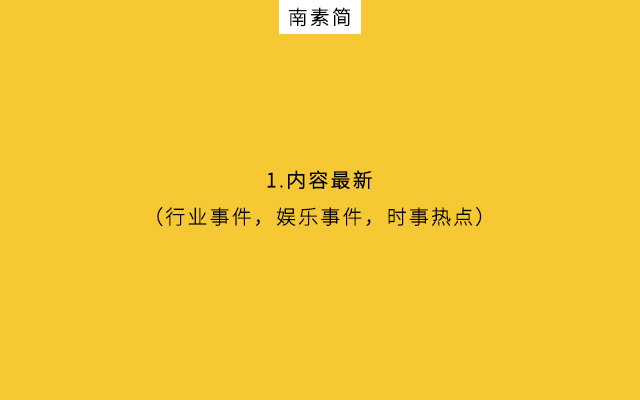 南素简

1.内容最新
（行业事件，娱乐事件，时事热点）